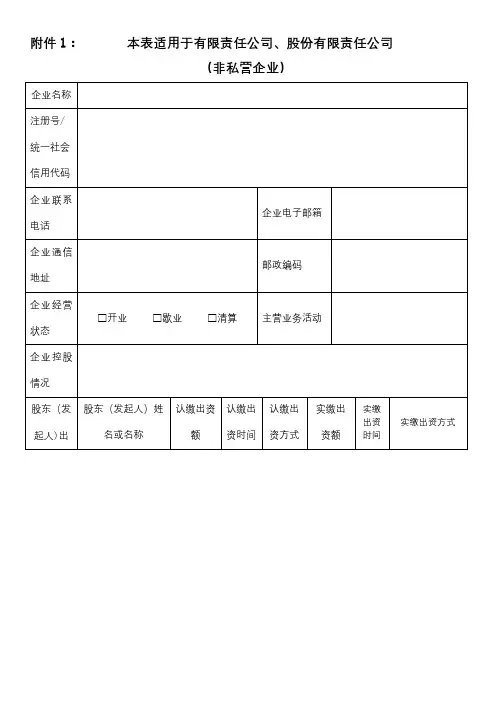 附件 1： 本表适用于有限责任公司、股份有限责任公司

（非私营企业）

| 企业名称 | | | |
|---|---|---|---|
| 注册号/统一社会信用代码 | | | |
| 企业联系电话 | | 企业电子邮箱 | |
| 企业通信地址 | | 邮政编码 | |
| 企业经营状态 | □开业 □歇业 □清算 | 主营业务活动 | |
| 企业控股情况 | | | |

| 股东（发起人）出 | 股东（发起人）姓名或名称 | 认缴出资额 | 认缴出资时间 | 认缴出资方式 | 实缴出资额 | 实缴出资时间 | 实缴出资方式 |
|---|---|---|---|---|---|---|---|